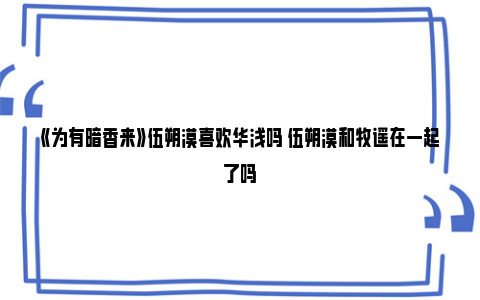 《为有暗香来》伍朔漠喜欢华浅吗 伍朔漠和牧遥在一起了吗